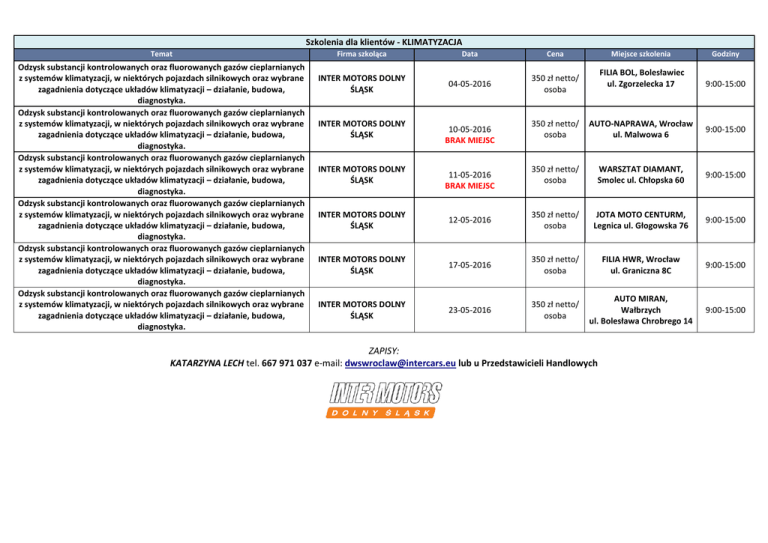 Szkolenia dla klientów - KLIMATYZACJA

| Temat | Firma szkoląca | Data | Cena | Miejsce szkolenia | Godziny |
|---|---|---|---|---|---|
| Odzysk substancji kontrolowanych oraz fluorowanych gazów cieplarnianych z systemów klimatyzacji, w niektórych pojazdach silnikowych oraz wybrane zagadnienia dotyczące układów klimatyzacji – działanie, budowa, diagnostyka. | INTER MOTORS DOLNY ŚLĄSK | 04-05-2016 | 350 zł netto/ osoba | FILIA BOL, Bolesławiec ul. Zgorzelecka 17 | 9:00-15:00 |
| Odzysk substancji kontrolowanych oraz fluorowanych gazów cieplarnianych z systemów klimatyzacji, w niektórych pojazdach silnikowych oraz wybrane zagadnienia dotyczące układów klimatyzacji – działanie, budowa, diagnostyka. | INTER MOTORS DOLNY ŚLĄSK | 10-05-2016 BRAK MIEJSC | 350 zł netto/ osoba | AUTO-NAPRAWA, Wrocław ul. Malwowa 6 | 9:00-15:00 |
| Odzysk substancji kontrolowanych oraz fluorowanych gazów cieplarnianych z systemów klimatyzacji, w niektórych pojazdach silnikowych oraz wybrane zagadnienia dotyczące układów klimatyzacji – działanie, budowa, diagnostyka. | INTER MOTORS DOLNY ŚLĄSK | 11-05-2016 BRAK MIEJSC | 350 zł netto/ osoba | WARSZTAT DIAMANT, Smolec ul. Chłopska 60 | 9:00-15:00 |
| Odzysk substancji kontrolowanych oraz fluorowanych gazów cieplarnianych z systemów klimatyzacji, w niektórych pojazdach silnikowych oraz wybrane zagadnienia dotyczące układów klimatyzacji – działanie, budowa, diagnostyka. | INTER MOTORS DOLNY ŚLĄSK | 12-05-2016 | 350 zł netto/ osoba | JOTA MOTO CENTURM, Legnica ul. Głogowska 76 | 9:00-15:00 |
| Odzysk substancji kontrolowanych oraz fluorowanych gazów cieplarnianych z systemów klimatyzacji, w niektórych pojazdach silnikowych oraz wybrane zagadnienia dotyczące układów klimatyzacji – działanie, budowa, diagnostyka. | INTER MOTORS DOLNY ŚLĄSK | 17-05-2016 | 350 zł netto/ osoba | FILIA HWR, Wrocław ul. Graniczna 8C | 9:00-15:00 |
| Odzysk substancji kontrolowanych oraz fluorowanych gazów cieplarnianych z systemów klimatyzacji, w niektórych pojazdach silnikowych oraz wybrane zagadnienia dotyczące układów klimatyzacji – działanie, budowa, diagnostyka. | INTER MOTORS DOLNY ŚLĄSK | 23-05-2016 | 350 zł netto/ osoba | AUTO MIRAN, Wałbrzych ul. Bolesława Chrobrego 14 | 9:00-15:00 |

ZAPISY:
KATARZYNA LECH tel. 667 971 037 e-mail: dwswroclaw@intercars.eu lub u Przedstawicieli Handlowych

INTER MOTORS
DOLNY ŚLĄSK